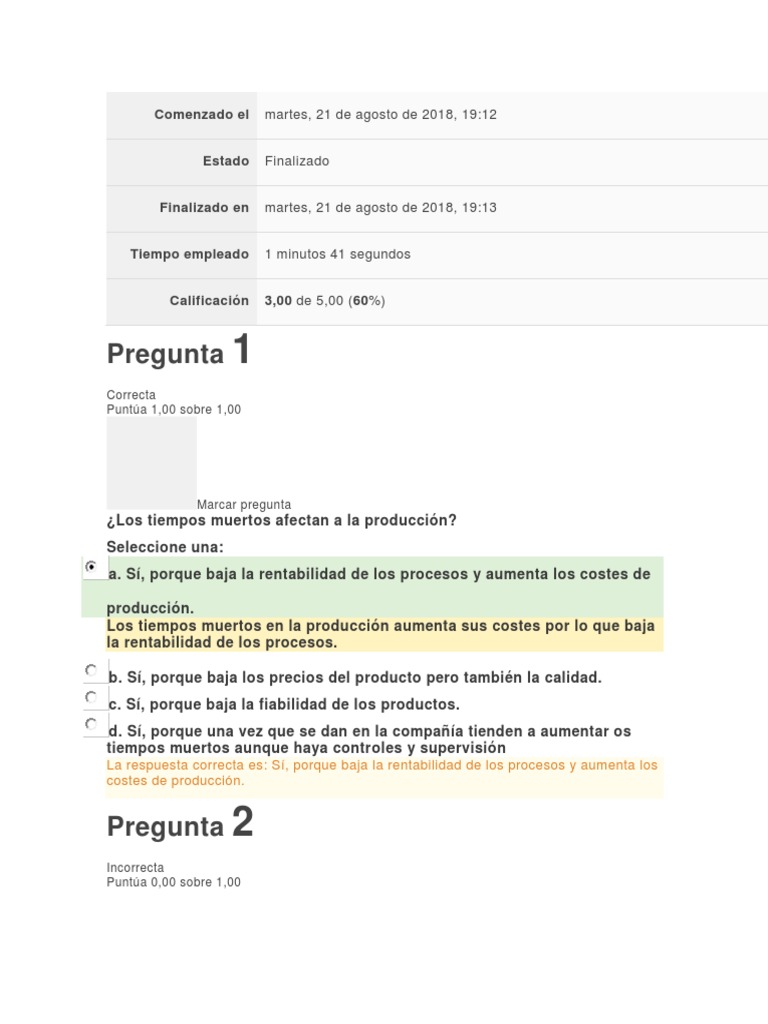 | Comenzado el | martes, 21 de agosto de 2018, 19:12 |
|---|---|
| Estado | Finalizado |
| Finalizado en | martes, 21 de agosto de 2018, 19:13 |
| Tiempo empleado | 1 minutos 41 segundos |
| Calificación | 3,00 de 5,00 (60%) |

Pregunta 1

Correcta
Puntúa 1,00 sobre 1,00

Marcar pregunta

¿Los tiempos muertos afectan a la producción?

Seleccione una:

a. Sí, porque baja la rentabilidad de los procesos y aumenta los costes de producción.

Los tiempos muertos en la producción aumenta sus costes por lo que baja la rentabilidad de los procesos.

b. Sí, porque baja los precios del producto pero también la calidad.

c. Sí, porque baja la fiabilidad de los productos.

d. Sí, porque una vez que se dan en la compañía tienden a aumentar os tiempos muertos aunque haya controles y supervisión

La respuesta correcta es: Sí, porque baja la rentabilidad de los procesos y aumenta los costes de producción.

Pregunta 2

Incorrecta
Puntúa 0,00 sobre 1,00